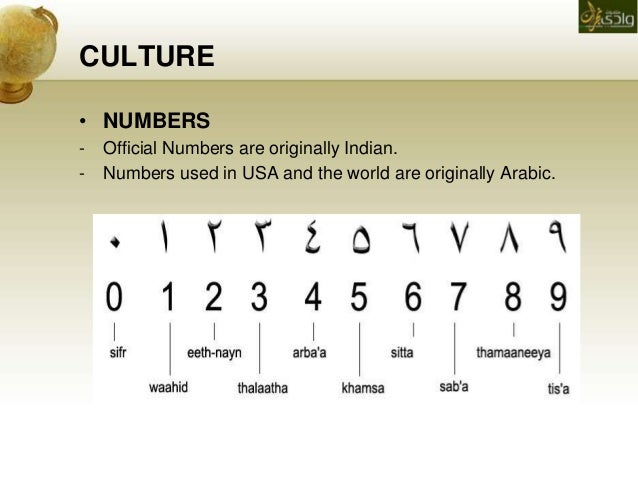 CULTURE

• NUMBERS
- Official Numbers are originally Indian.
- Numbers used in USA and the world are originally Arabic.

٠ ١ ٢ ٣ ٤ ٥ ٦ ٧ ٨ ٩

0 1 2 3 4 5 6 7 8 9

sifr
waahid
eeth-nayn
thalaatha
arba'a
khamsa
sitta
sab'a
thamaaneeya
tis'a